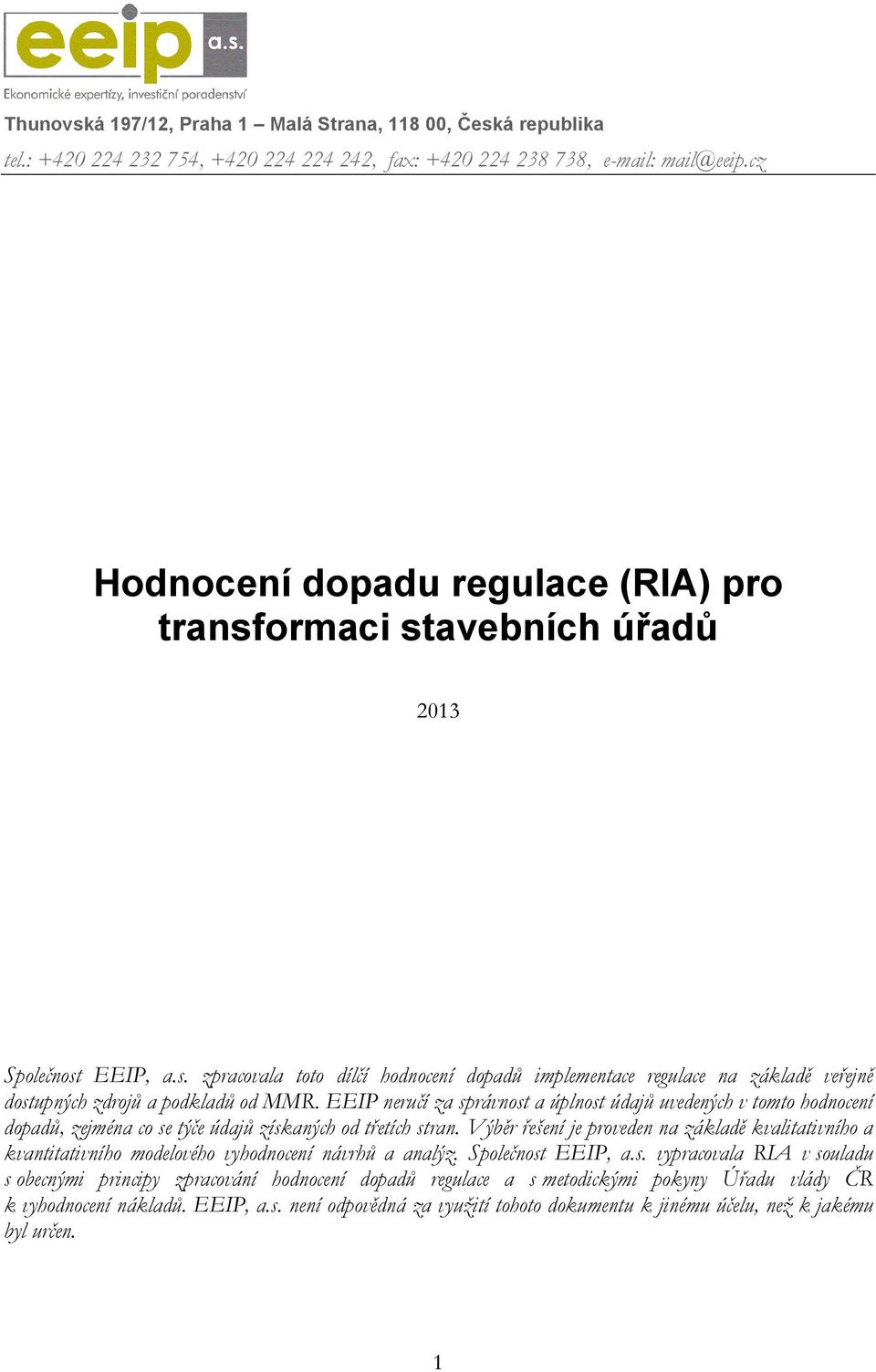 eeip a.s.
Ekonomické expertízy, investiční poradenství

Thunovská 197/12, Praha 1 – Malá Strana, 118 00, Česká republika
tel.: +420 224 232 754, +420 224 224 242, fax: +420 224 238 738, e-mail: mail@eeip.cz

Hodnocení dopadu regulace (RIA) pro transformaci stavebních úřadů

2013

Společnost EEIP, a.s. zpracovala toto dílčí hodnocení dopadů implementace regulace na základě veřejně dostupných zdrojů a podkladů od MMR. EEIP neručí za správnost a úplnost údajů uvedených v tomto hodnocení dopadů, zejména co se týče údajů získaných od třetích stran. Výběr řešení je proveden na základě kvalitativního a kvantitativního modelového vyhodnocení návrhů a analýz. Společnost EEIP, a.s. vypracovala RIA v souladu s obecnými principy zpracování hodnocení dopadů regulace a s metodickými pokyny Úřadu vlády ČR k vyhodnocení nákladů. EEIP, a.s. není odpovědná za využití tohoto dokumentu k jinému účelu, než k jakému byl určen.

1